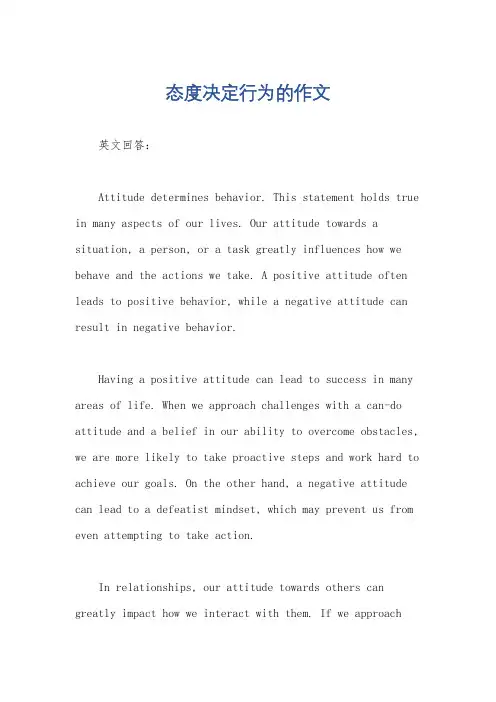 态度决定行为的作文

英文回答：

Attitude determines behavior. This statement holds true in many aspects of our lives. Our attitude towards a situation, a person, or a task greatly influences how we behave and the actions we take. A positive attitude often leads to positive behavior, while a negative attitude can result in negative behavior.

Having a positive attitude can lead to success in many areas of life. When we approach challenges with a can-do attitude and a belief in our ability to overcome obstacles, we are more likely to take proactive steps and work hard to achieve our goals. On the other hand, a negative attitude can lead to a defeatist mindset, which may prevent us from even attempting to take action.

In relationships, our attitude towards others can greatly impact how we interact with them. If we approach